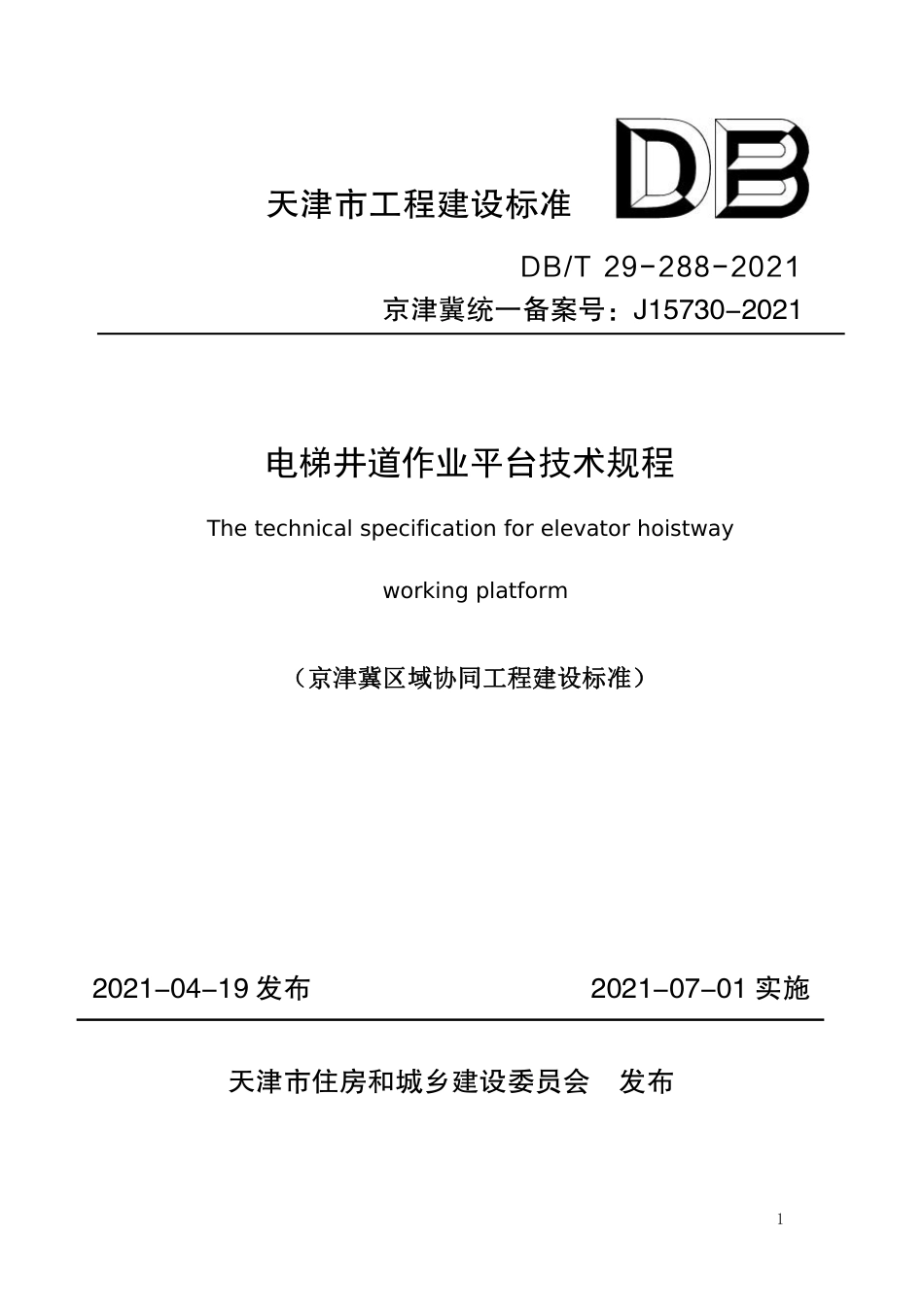 天津市工程建设标准

DB

DB/T 29-288-2021

京津冀统一备案号：J15730-2021

电梯井道作业平台技术规程

The technical specification for elevator hoistway

working platform

（京津冀区域协同工程建设标准）

2021-04-19 发布

2021-07-01 实施

天津市住房和城乡建设委员会　发布

1